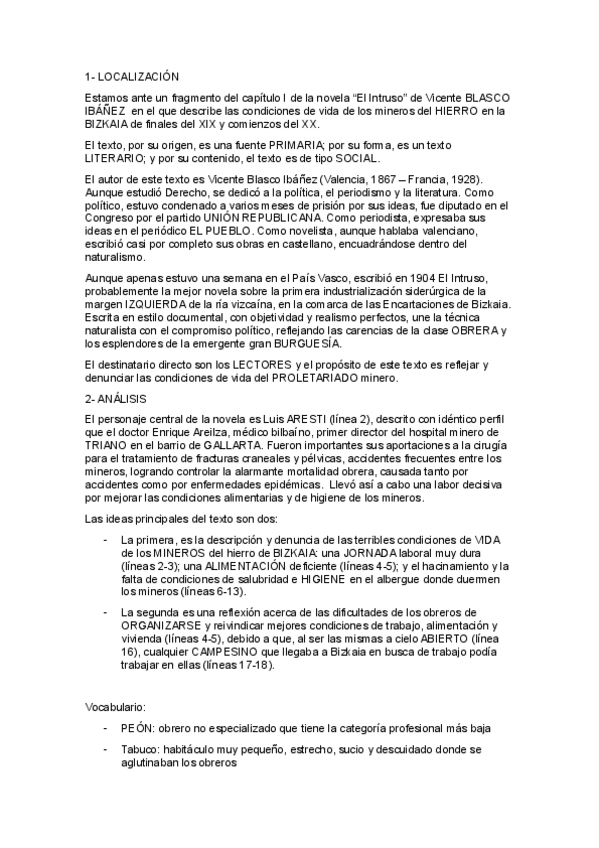 1- LOCALIZACIÓN

Estamos ante un fragmento del capítulo I de la novela "El Intruso" de Vicente BLASCO IBÁÑEZ en el que describe las condiciones de vida de los mineros del HIERRO en la BIZKAIA de finales del XIX y comienzos del XX.

El texto, por su origen, es una fuente PRIMARIA; por su forma, es un texto LITERARIO; y por su contenido, el texto es de tipo SOCIAL.

El autor de este texto es Vicente Blasco Ibáñez (Valencia, 1867 – Francia, 1928). Aunque estudió Derecho, se dedicó a la política, el periodismo y la literatura. Como político, estuvo condenado a varios meses de prisión por sus ideas, fue diputado en el Congreso por el partido UNIÓN REPUBLICANA. Como periodista, expresaba sus ideas en el periódico EL PUEBLO. Como novelista, aunque hablaba valenciano, escribió casi por completo sus obras en castellano, encuadrándose dentro del naturalismo.

Aunque apenas estuvo una semana en el País Vasco, escribió en 1904 El Intruso, probablemente la mejor novela sobre la primera industrialización siderúrgica de la margen IZQUIERDA de la ría vizcaína, en la comarca de las Encartaciones de Bizkaia. Escrita en estilo documental, con objetividad y realismo perfectos, une la técnica naturalista con el compromiso político, reflejando las carencias de la clase OBRERA y los esplendores de la emergente gran BURGUESÍA.

El destinatario directo son los LECTORES y el propósito de este texto es reflejar y denunciar las condiciones de vida del PROLETARIADO minero.

2- ANÁLISIS

El personaje central de la novela es Luis ARESTI (línea 2), descrito con idéntico perfil que el doctor Enrique Areilza, médico bilbaíno, primer director del hospital minero de TRIANO en el barrio de GALLARTA. Fueron importantes sus aportaciones a la cirugía para el tratamiento de fracturas craneales y pélvicas, accidentes frecuentes entre los mineros, logrando controlar la alarmante mortalidad obrera, causada tanto por accidentes como por enfermedades epidémicas. Llevó así a cabo una labor decisiva por mejorar las condiciones alimentarias y de higiene de los mineros.

Las ideas principales del texto son dos:

- La primera, es la descripción y denuncia de las terribles condiciones de VIDA de los MINEROS del hierro de BIZKAIA: una JORNADA laboral muy dura (líneas 2-3); una ALIMENTACIÓN deficiente (líneas 4-5); y el hacinamiento y la falta de condiciones de salubridad e HIGIENE en el albergue donde duermen los mineros (líneas 6-13).

- La segunda es una reflexión acerca de las dificultades de los obreros de ORGANIZARSE y reivindicar mejores condiciones de trabajo, alimentación y vivienda (líneas 4-5), debido a que, al ser las mismas a cielo ABIERTO (línea 16), cualquier CAMPESINO que llegaba a Bizkaia en busca de trabajo podía trabajar en ellas (líneas 17-18).

Vocabulario:

- PEÓN: obrero no especializado que tiene la categoría profesional más baja

- Tabuco: habitáculo muy pequeño, estrecho, sucio y descuidado donde se aglutinaban los obreros